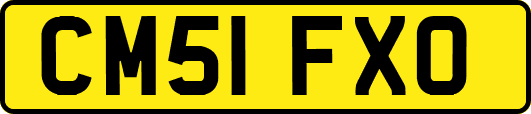 CM51 FXO